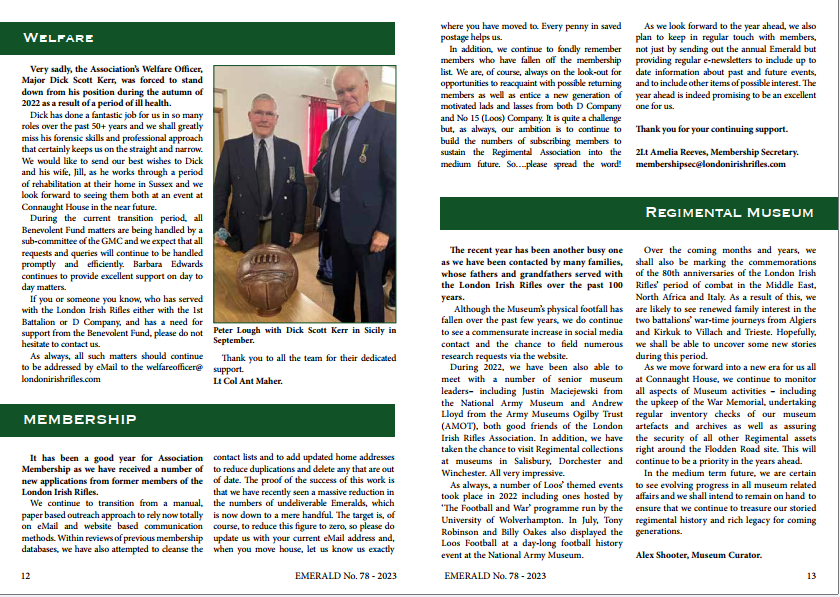 WELFARE

Very sadly, the Association's Welfare Officer, Major Dick Scott Kerr, was forced to stand down from his position during the autumn of 2022 as a result of a period of ill health.

Dick has done a fantastic job for us in so many roles over the past 50+ years and we shall greatly miss his forensic skills and professional approach that certainly keeps us on the straight and narrow. We would like to send our best wishes to Dick and his wife, Jill, as he works through a period of rehabilitation at their home in Sussex and we look forward to seeing them both at an event at Connaught House in the near future.

During the current transition period, all Benevolent Fund matters are being handled by a sub-committee of the GMC and we expect that all requests and queries will continue to be handled promptly and efficiently. Barbara Edwards continues to provide excellent support on day to day matters.

If you or someone you know, who has served with the London Irish Rifles either with the 1st Battalion or D Company, and has a need for support from the Benevolent Fund, please do not hesitate to contact us.

As always, all such matters should continue to be addressed by eMail to the welfareofficer@londonirishrifles.com

Peter Lough with Dick Scott Kerr in Sicily in September.

Thank you to all the team for their dedicated support.
Lt Col Ant Maher.

MEMBERSHIP

It has been a good year for Association Membership as we have received a number of new applications from former members of the London Irish Rifles.

We continue to transition from a manual, paper based outreach approach to rely now totally on eMail and website based communication methods. Within reviews of previous membership databases, we have also attempted to cleanse the contact lists and to add updated home addresses to reduce duplications and delete any that are out of date. The proof of the success of this work is that we have recently seen a massive reduction in the numbers of undeliverable Emeralds, which is now down to a mere handful. The target is, of course, to reduce this figure to zero, so please do update us with your current eMail address and, when you move house, let us know us exactly where you have moved to. Every penny in saved postage helps us.

In addition, we continue to fondly remember members who have fallen off the membership list. We are, of course, always on the look-out for opportunities to reacquaint with possible returning members as well as entice a new generation of motivated lads and lasses from both D Company and No 15 (Loos) Company. It is quite a challenge but, as always, our ambition is to continue to build the numbers of subscribing members to sustain the Regimental Association into the medium future. So....please spread the word!

As we look forward to the year ahead, we also plan to keep in regular touch with members, not just by sending out the annual Emerald but providing regular e-newsletters to include up to date information about past and future events, and to include other items of possible interest. The year ahead is indeed promising to be an excellent one for us.

Thank you for your continuing support.

2Lt Amelia Reeves, Membership Secretary.
membershipsec@londonirishrifles.com

REGIMENTAL MUSEUM

The recent year has been another busy one as we have been contacted by many families, whose fathers and grandfathers served with the London Irish Rifles over the past 100 years.

Although the Museum's physical footfall has fallen over the past few years, we do continue to see a commensurate increase in social media contact and the chance to field numerous research requests via the website.

During 2022, we have been also able to meet with a number of senior museum leaders– including Justin Maciejewski from the National Army Museum and Andrew Lloyd from the Army Museums Ogilby Trust (AMOT), both good friends of the London Irish Rifles Association. In addition, we have taken the chance to visit Regimental collections at museums in Salisbury, Dorchester and Winchester. All very impressive.

As always, a number of Loos' themed events took place in 2022 including ones hosted by 'The Football and War' programme run by the University of Wolverhampton. In July, Tony Robinson and Billy Oakes also displayed the Loos Football at a day-long football history event at the National Army Museum.

Over the coming months and years, we shall also be marking the commemorations of the 80th anniversaries of the London Irish Rifles' period of combat in the Middle East, North Africa and Italy. As a result of this, we are likely to see renewed family interest in the two battalions' war-time journeys from Algiers and Kirkuk to Villach and Trieste. Hopefully, we shall be able to uncover some new stories during this period.

As we move forward into a new era for us all at Connaught House, we continue to monitor all aspects of Museum activities – including the upkeep of the War Memorial, undertaking regular inventory checks of our museum artefacts and archives as well as assuring the security of all other Regimental assets right around the Flodden Road site. This will continue to be a priority in the years ahead.

In the medium term future, we are certain to see evolving progress in all museum related affairs and we shall intend to remain on hand to ensure that we continue to treasure our storied regimental history and rich legacy for coming generations.

Alex Shooter, Museum Curator.

12 EMERALD No. 78 - 2023

EMERALD No. 78 - 2023 13